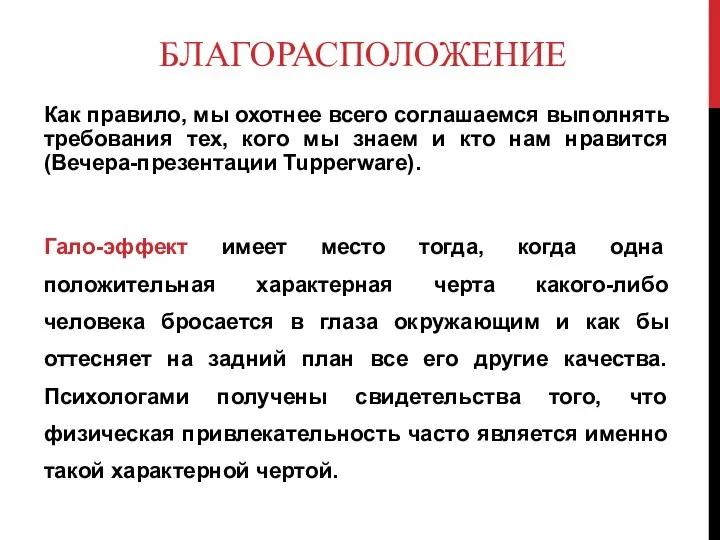 БЛАГОРАСПОЛОЖЕНИЕ

Как правило, мы охотнее всего соглашаемся выполнять требования тех, кого мы знаем и кто нам нравится (Вечера-презентации Tupperware).

Гало-эффект имеет место тогда, когда одна положительная характерная черта какого-либо человека бросается в глаза окружающим и как бы оттесняет на задний план все его другие качества. Психологами получены свидетельства того, что физическая привлекательность часто является именно такой характерной чертой.